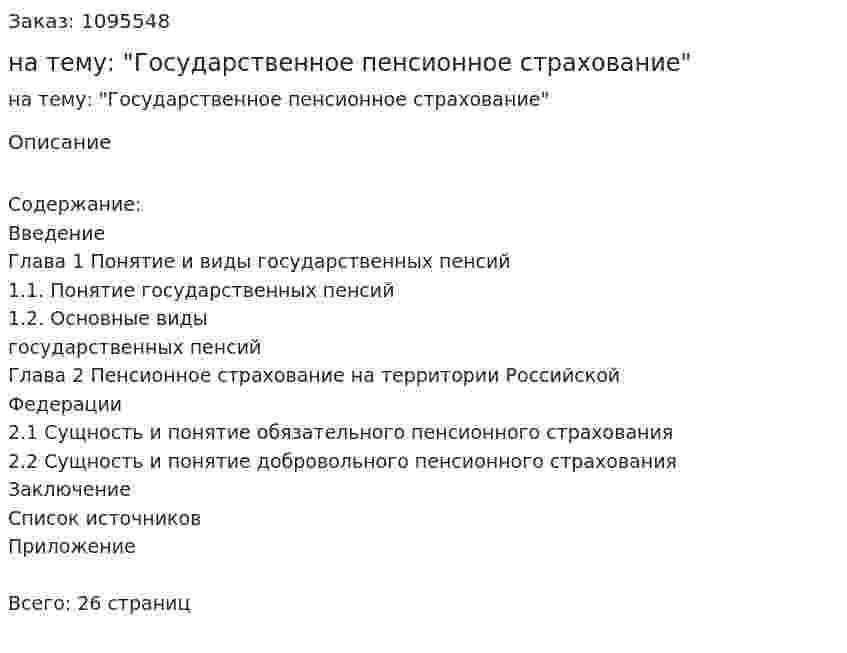 Заказ: 1095548

на тему: "Государственное пенсионное страхование"

на тему: "Государственное пенсионное страхование"

Описание

Содержание:
Введение
Глава 1 Понятие и виды государственных пенсий
1.1. Понятие государственных пенсий
1.2. Основные виды
государственных пенсий
Глава 2 Пенсионное страхование на территории Российской Федерации
2.1 Сущность и понятие обязательного пенсионного страхования
2.2 Сущность и понятие добровольного пенсионного страхования
Заключение
Список источников
Приложение

Всего: 26 страниц